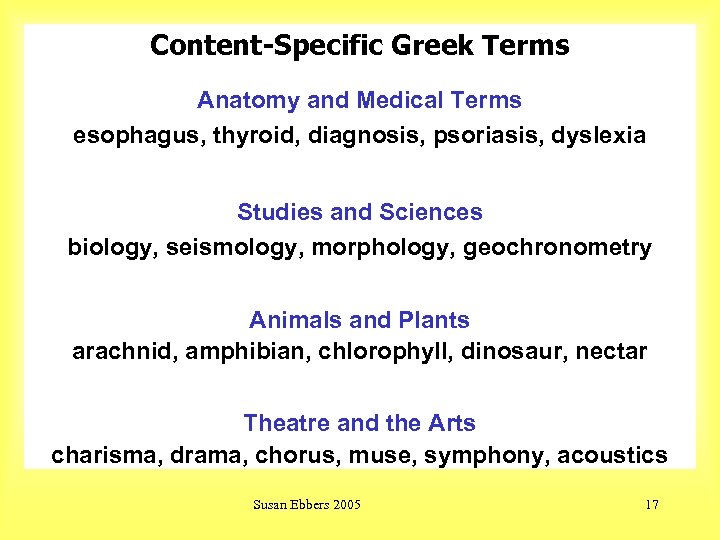 Content-Specific Greek Terms

Anatomy and Medical Terms
esophagus, thyroid, diagnosis, psoriasis, dyslexia

Studies and Sciences
biology, seismology, morphology, geochronometry

Animals and Plants
arachnid, amphibian, chlorophyll, dinosaur, nectar

Theatre and the Arts
charisma, drama, chorus, muse, symphony, acoustics

Susan Ebbers 2005

17